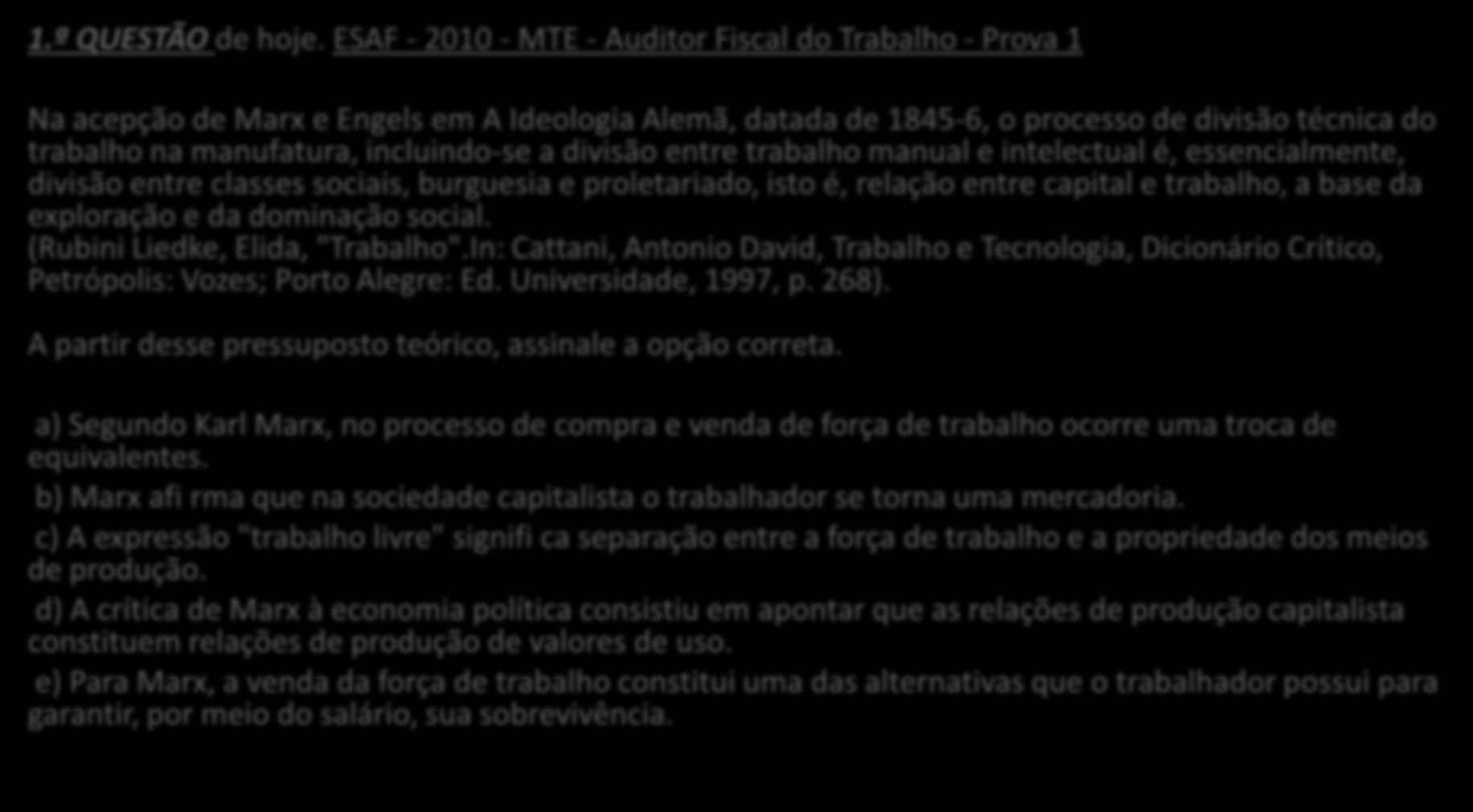 1.ª QUESTÃO de hoje. ESAF - 2010 - MTE - Auditor Fiscal do Trabalho - Prova 1

Na acepção de Marx e Engels em A Ideologia Alemã, datada de 1845-6, o processo de divisão técnica do trabalho na manufatura, incluindo-se a divisão entre trabalho manual e intelectual é, essencialmente, divisão entre classes sociais, burguesia e proletariado, isto é, relação entre capital e trabalho, a base da exploração e da dominação social.
(Rubini Liedke, Elida, "Trabalho".In: Cattani, Antonio David, Trabalho e Tecnologia, Dicionário Crítico, Petrópolis: Vozes; Porto Alegre: Ed. Universidade, 1997, p. 268).

A partir desse pressuposto teórico, assinale a opção correta.

a) Segundo Karl Marx, no processo de compra e venda de força de trabalho ocorre uma troca de equivalentes.
b) Marx afi rma que na sociedade capitalista o trabalhador se torna uma mercadoria.
c) A expressão "trabalho livre" signifi ca separação entre a força de trabalho e a propriedade dos meios de produção.
d) A crítica de Marx à economia política consistiu em apontar que as relações de produção capitalista constituem relações de produção de valores de uso.
e) Para Marx, a venda da força de trabalho constitui uma das alternativas que o trabalhador possui para garantir, por meio do salário, sua sobrevivência.